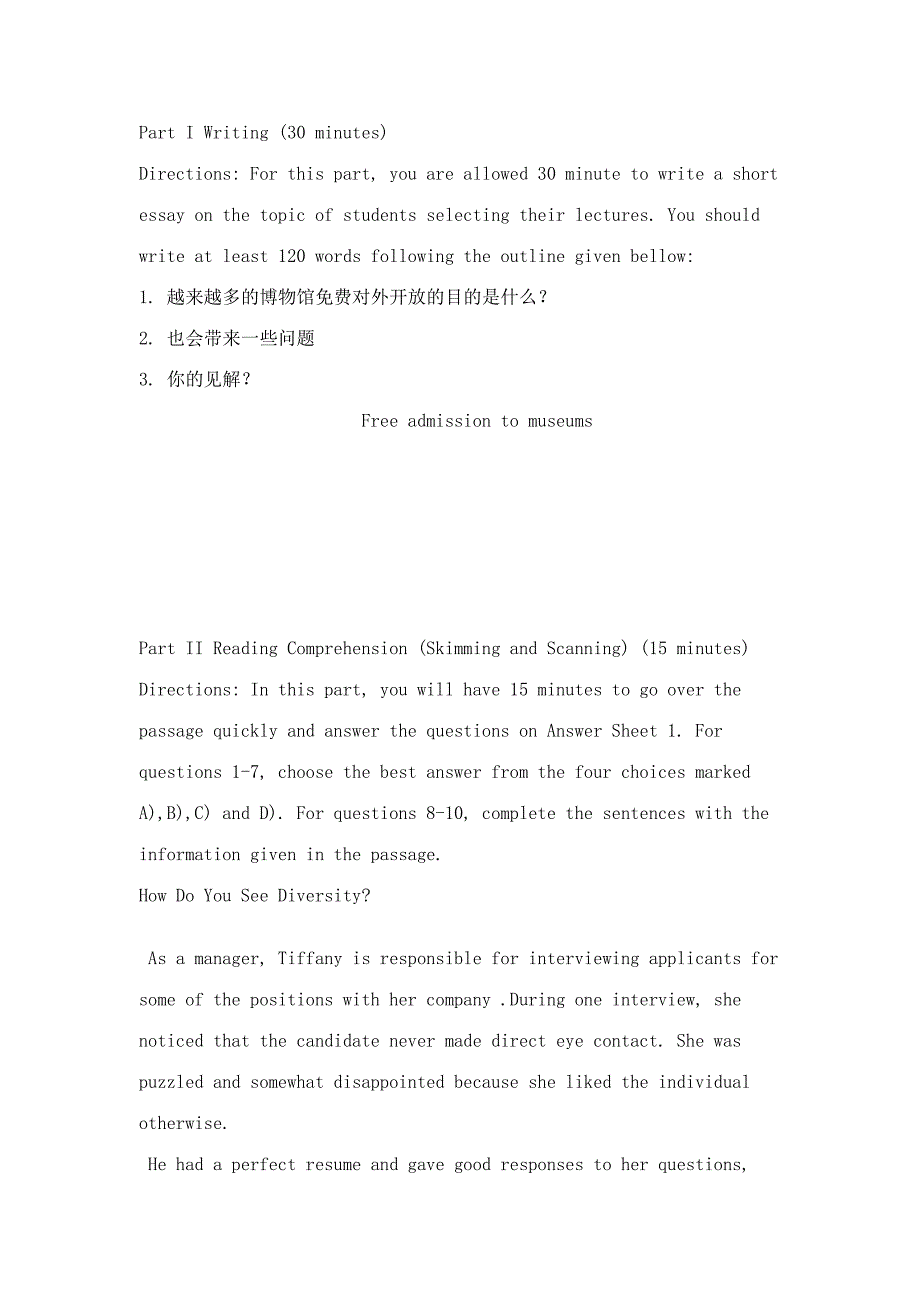 Part I Writing (30 minutes)

Directions: For this part, you are allowed 30 minute to write a short essay on the topic of students selecting their lectures. You should write at least 120 words following the outline given bellow:

1. 越来越多的博物馆免费对外开放的目的是什么？

2. 也会带来一些问题

3. 你的见解？

Free admission to museums

Part II Reading Comprehension (Skimming and Scanning) (15 minutes)

Directions: In this part, you will have 15 minutes to go over the passage quickly and answer the questions on Answer Sheet 1. For questions 1-7, choose the best answer from the four choices marked A),B),C) and D). For questions 8-10, complete the sentences with the information given in the passage.

How Do You See Diversity?

As a manager, Tiffany is responsible for interviewing applicants for some of the positions with her company .During one interview, she noticed that the candidate never made direct eye contact. She was puzzled and somewhat disappointed because she liked the individual otherwise.

He had a perfect resume and gave good responses to her questions,